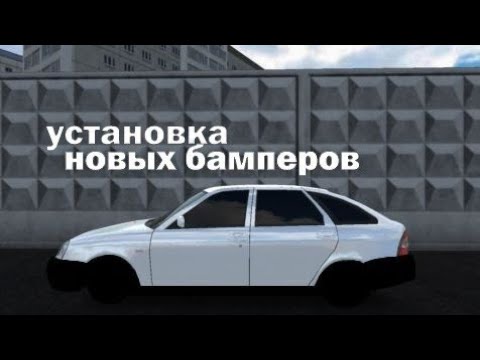 установка
новых бамперов